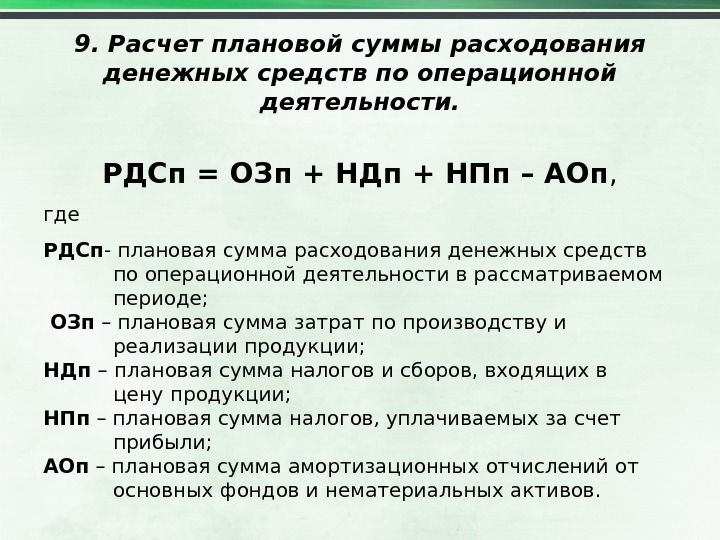 9. Расчет плановой суммы расходования денежных средств по операционной деятельности.

РДСп = ОЗп + НДп + НПп – АОп,

где

РДСп- плановая сумма расходования денежных средств по операционной деятельности в рассматриваемом периоде;
ОЗп – плановая сумма затрат по производству и реализации продукции;
НДп – плановая сумма налогов и сборов, входящих в цену продукции;
НПп – плановая сумма налогов, уплачиваемых за счет прибыли;
АОп – плановая сумма амортизационных отчислений от основных фондов и нематериальных активов.